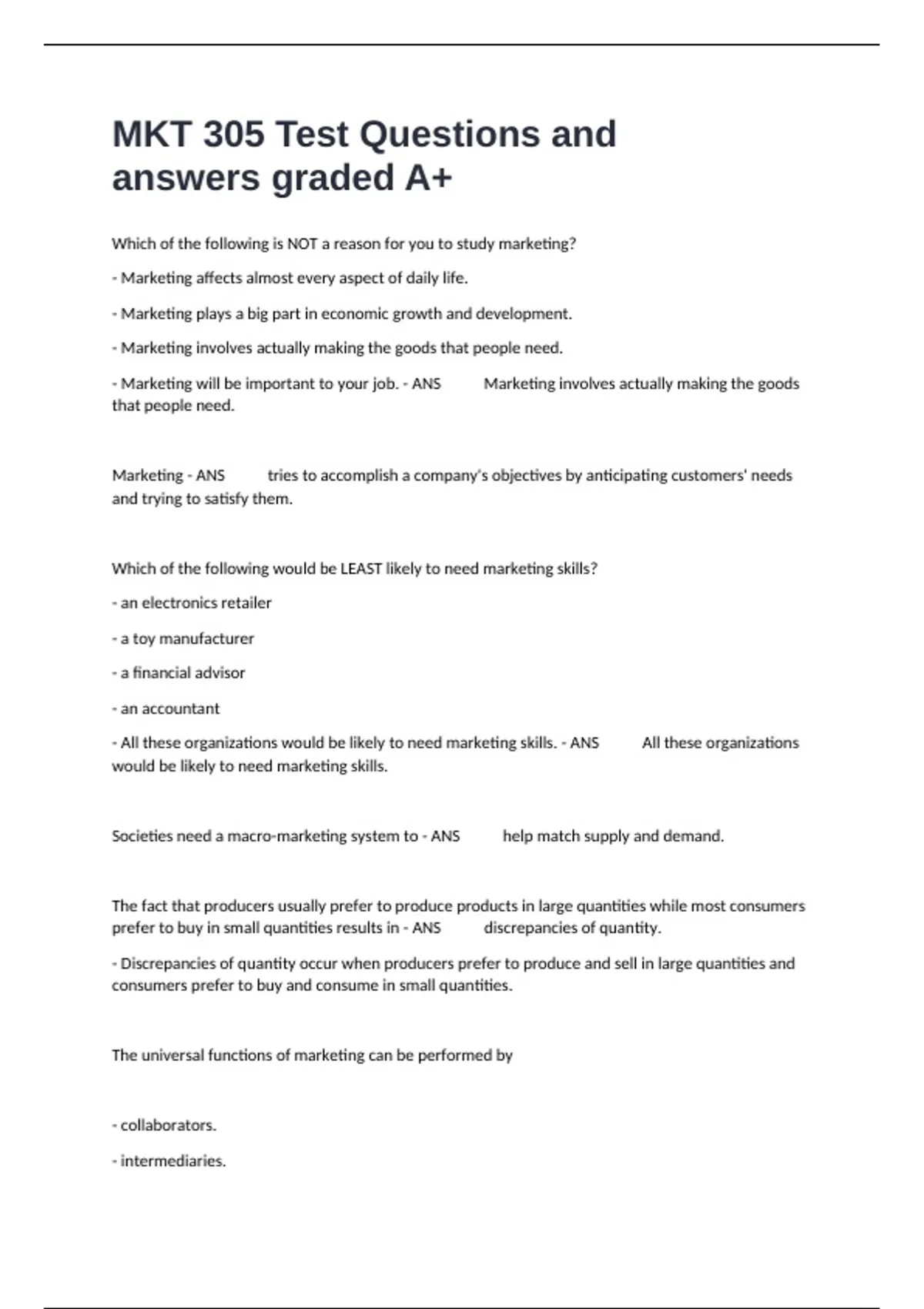 MKT 305 Test Questions and answers graded A+

Which of the following is NOT a reason for you to study marketing?

- Marketing affects almost every aspect of daily life.

- Marketing plays a big part in economic growth and development.

- Marketing involves actually making the goods that people need.

- Marketing will be important to your job. - ANS Marketing involves actually making the goods that people need.

Marketing - ANS tries to accomplish a company's objectives by anticipating customers' needs and trying to satisfy them.

Which of the following would be LEAST likely to need marketing skills?

- an electronics retailer

- a toy manufacturer

- a financial advisor

- an accountant

- All these organizations would be likely to need marketing skills. - ANS All these organizations would be likely to need marketing skills.

Societies need a macro-marketing system to - ANS help match supply and demand.

The fact that producers usually prefer to produce products in large quantities while most consumers prefer to buy in small quantities results in - ANS discrepancies of quantity.

- Discrepancies of quantity occur when producers prefer to produce and sell in large quantities and consumers prefer to buy and consume in small quantities.

The universal functions of marketing can be performed by

- collaborators.

- intermediaries.